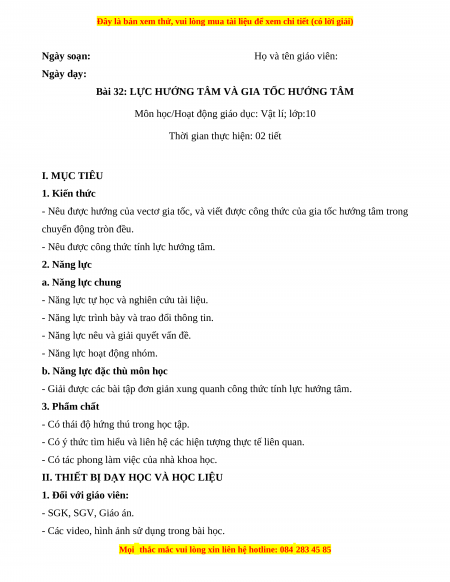 Đây là bản xem thử, vui lòng mua tài liệu để xem chi tiết (có lời giải)

Ngày soạn:

Họ và tên giáo viên:

Ngày dạy:

Bài 32: LỰC HƯỚNG TÂM VÀ GIA TỐC HƯỚNG TÂM

Môn học/Hoạt động giáo dục: Vật lí; lớp:10

Thời gian thực hiện: 02 tiết

I. MỤC TIÊU

1. Kiến thức

- Nêu được hướng của vectơ gia tốc, và viết được công thức của gia tốc hướng tâm trong chuyển động tròn đều.

- Nêu được công thức tính lực hướng tâm.

2. Năng lực

a. Năng lực chung

- Năng lực tự học và nghiên cứu tài liệu.

- Năng lực trình bày và trao đổi thông tin.

- Năng lực nêu và giải quyết vấn đề.

- Năng lực hoạt động nhóm.

b. Năng lực đặc thù môn học

- Giải được các bài tập đơn giản xung quanh công thức tính lực hướng tâm.

3. Phẩm chất

- Có thái độ hứng thú trong học tập.

- Có ý thức tìm hiểu và liên hệ các hiện tượng thực tế liên quan.

- Có tác phong làm việc của nhà khoa học.

II. THIẾT BỊ DẠY HỌC VÀ HỌC LIỆU

1. Đối với giáo viên:

- SGK, SGV, Giáo án.

- Các video, hình ảnh sử dụng trong bài học.

Mọi thắc mắc vui lòng xin liên hệ hotline: 084 283 45 85